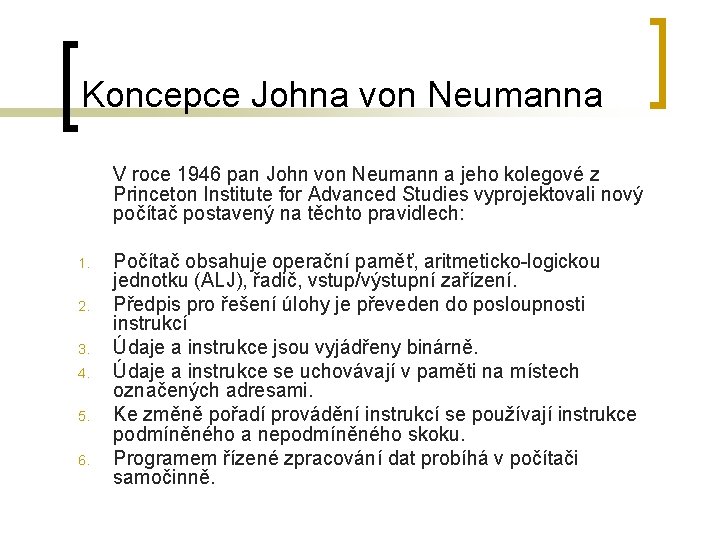 Koncepce Johna von Neumanna

V roce 1946 pan John von Neumann a jeho kolegové z Princeton Institute for Advanced Studies vyprojektovali nový počítač postavený na těchto pravidlech:

1. Počítač obsahuje operační paměť, aritmeticko-logickou jednotku (ALJ), řadič, vstup/výstupní zařízení.
2. Předpis pro řešení úlohy je převeden do posloupnosti instrukcí
3. Údaje a instrukce jsou vyjádřeny binárně.
4. Údaje a instrukce se uchovávají v paměti na místech označených adresami.
5. Ke změně pořadí provádění instrukcí se používají instrukce podmíněného a nepodmíněného skoku.
6. Programem řízené zpracování dat probíhá v počítači samočinně.